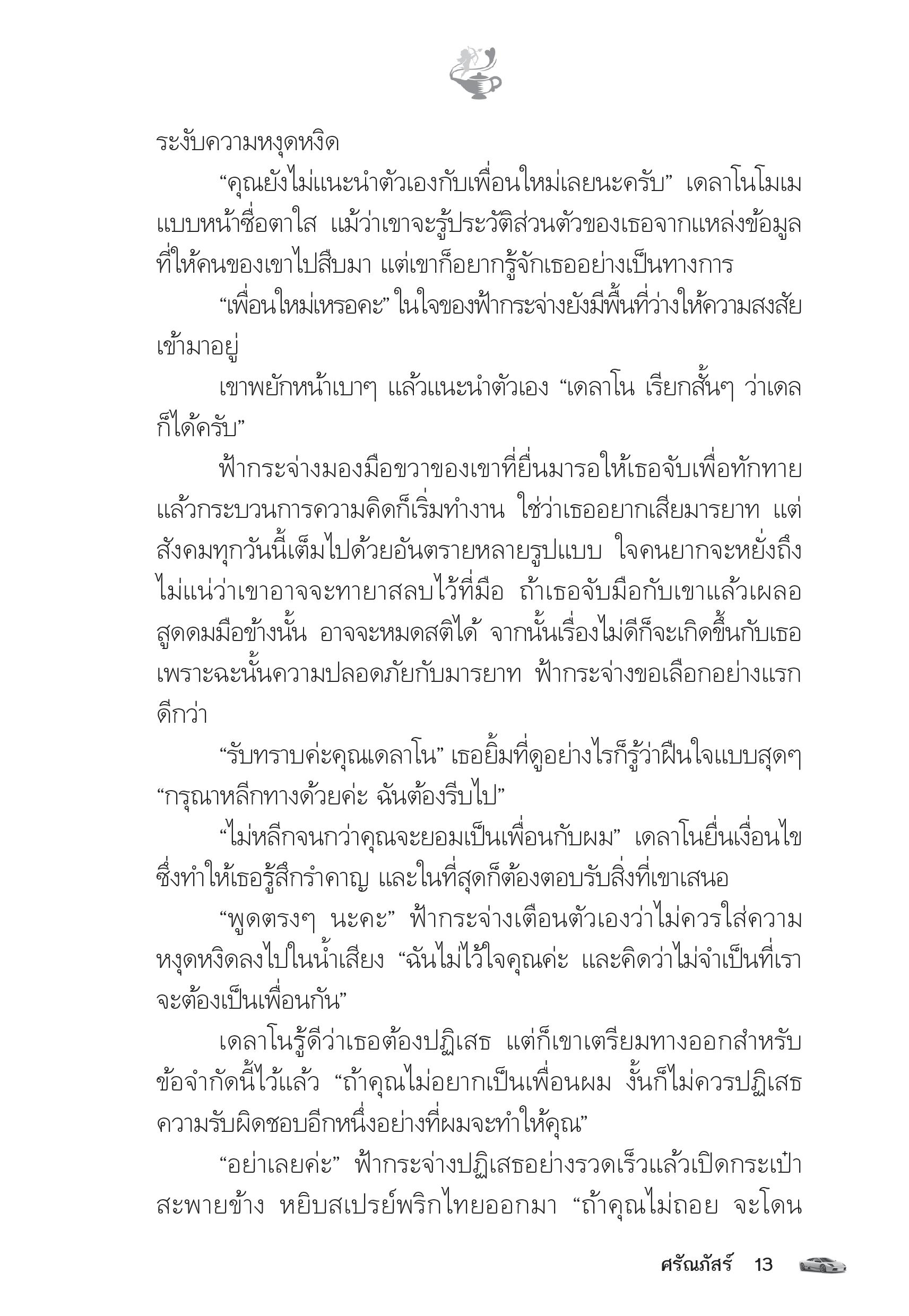 ระงับความหงุดหงิด

“คุณยังไม่แนะนำตัวเองกับเพื่อนใหม่เลยนะครับ” เดลาโนโมเมแบบหน้าซื่อตาใส แม้ว่าเขาจะรู้ประวัติส่วนตัวของเธอจากแหล่งข้อมูลที่ให้คนของเขาไปสืบมา แต่เขาก็อยากรู้จักเธออย่างเป็นทางการ

“เพื่อนใหม่เหรอคะ” ในใจของฟ้ากระจ่างยังมีพื้นที่ว่างให้ความสงสัยเข้ามาอยู่

เขาพยักหน้าเบาๆ แล้วแนะนำตัวเอง “เดลาโน เรียกสั้นๆ ว่าเดลก็ได้ครับ”

ฟ้ากระจ่างมองมือขวาของเขาที่ยื่นมารอให้เธอจับเพื่อทักทาย แล้วกระบวนการความคิดก็เริ่มทำงาน ใช่ว่าเธออยากเสียมารยาท แต่สังคมทุกวันนี้เต็มไปด้วยอันตรายหลายรูปแบบ ใจคนยากจะหยั่งถึง ไม่แน่ว่าเขาอาจจะทายาสลบไว้ที่มือ ถ้าเธอจับมือกับเขาแล้วเผลอสูดดมมือข้างนั้น อาจจะหมดสติได้ จากนั้นเรื่องไม่ดีก็จะเกิดขึ้นกับเธอ เพราะฉะนั้นความปลอดภัยกับมารยาท ฟ้ากระจ่างขอเลือกอย่างแรกดีกว่า

“รับทราบค่ะคุณเดลาโน” เธอยิ้มที่ดูอย่างไรก็รู้ว่าฝืนใจแบบสุดๆ “กรุณาหลีกทางด้วยค่ะ ฉันต้องรีบไป”

“ไม่หลีกจนกว่าคุณจะยอมเป็นเพื่อนกับผม” เดลาโนยื่นเงื่อนไขซึ่งทำให้เธอรู้สึกรำคาญ และในที่สุดก็ต้องตอบรับสิ่งที่เขาเสนอ

“พูดตรงๆ นะคะ” ฟ้ากระจ่างเตือนตัวเองว่าไม่ควรใส่ความหงุดหงิดลงไปในน้ำเสียง “ฉันไม่ไว้ใจคุณค่ะ และคิดว่าไม่จำเป็นที่เราจะต้องเป็นเพื่อนกัน”

เดลาโนรู้ดีว่าเธอต้องปฏิเสธ แต่ก็เขาเตรียมทางออกสำหรับข้อจำกัดนี้ไว้แล้ว “ถ้าคุณไม่อยากเป็นเพื่อนผม งั้นก็ไม่ควรปฏิเสธความรับผิดชอบอีกหนึ่งอย่างที่ผมจะทำให้คุณ”

“อย่าเลยค่ะ” ฟ้ากระจ่างปฏิเสธอย่างรวดเร็วแล้วเปิดกระเป๋าสะพายข้าง หยิบสเปรย์พริกไทยออกมา “ถ้าคุณไม่ถอย จะโดน

ศรัณภัสร์ 13